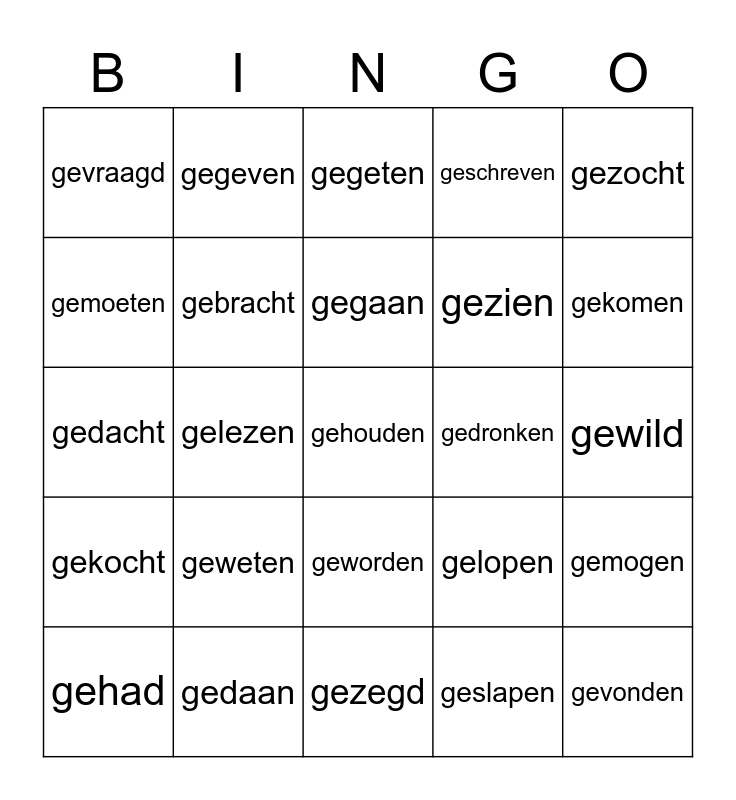 | B | I | N | G | O |
|---|---|---|---|---|
| gevraagd | gegeven | gegeten | geschreven | gezocht |
| gemoeten | gebracht | gegaan | gezien | gekomen |
| gedacht | gelezen | gehouden | gedronken | gewild |
| gekocht | geweten | geworden | gelopen | gemogen |
| gehad | gedaan | gezegd | geslapen | gevonden |